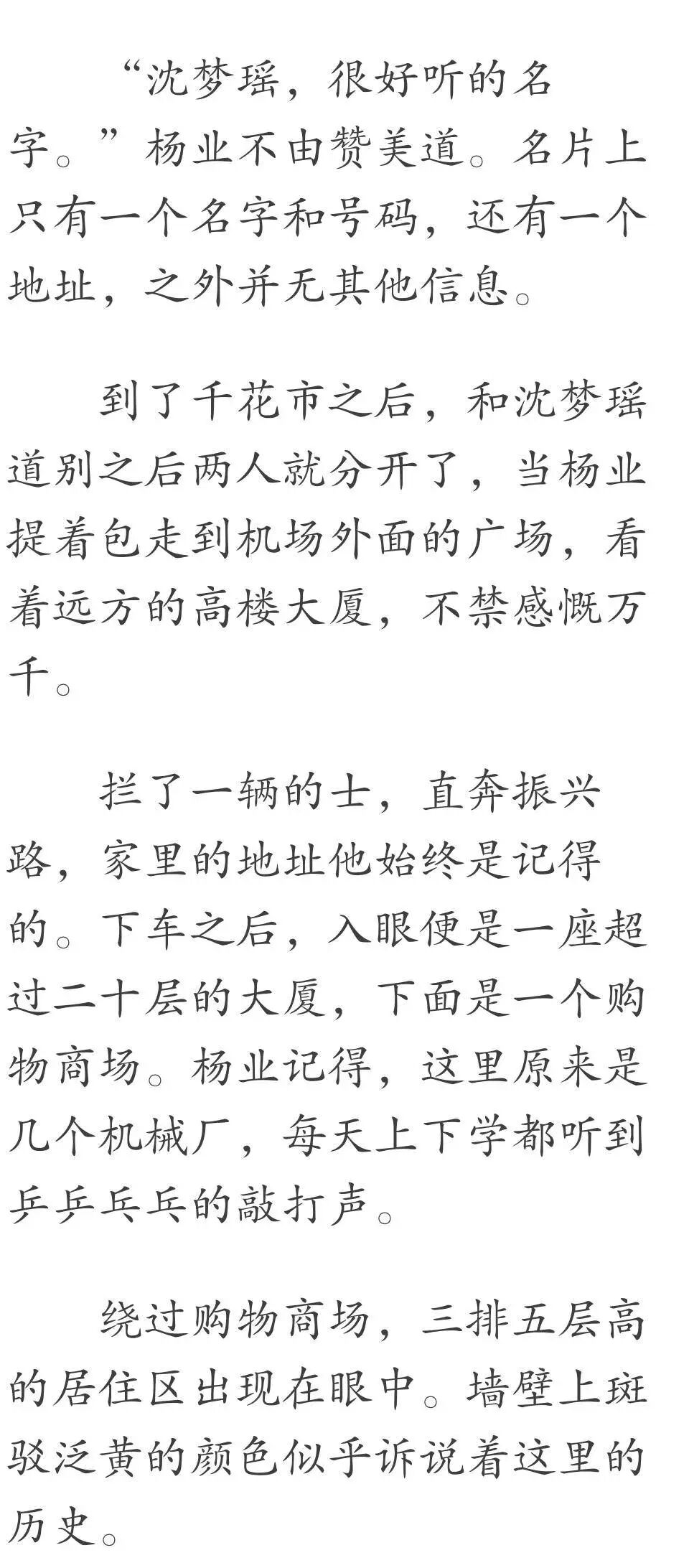 “沈梦瑶，很好听的名字。”杨业不由赞美道。名片上只有一个名字和号码，还有一个地址，之外并无其他信息。

到了千花市之后，和沈梦瑶道别之后两人就分开了，当杨业提着包走到机场外面的广场，看着远方的高楼大厦，不禁感慨万千。

拦了一辆的士，直奔振兴路，家里的地址他始终是记得的。下车之后，入眼便是一座超过二十层的大厦，下面是一个购物商场。杨业记得，这里原来是几个机械厂，每天上下学都听到乒乒乓乓的敲打声。

绕过购物商场，三排五层高的居住区出现在眼中。墙壁上斑驳泛黄的颜色似乎诉说着这里的历史。